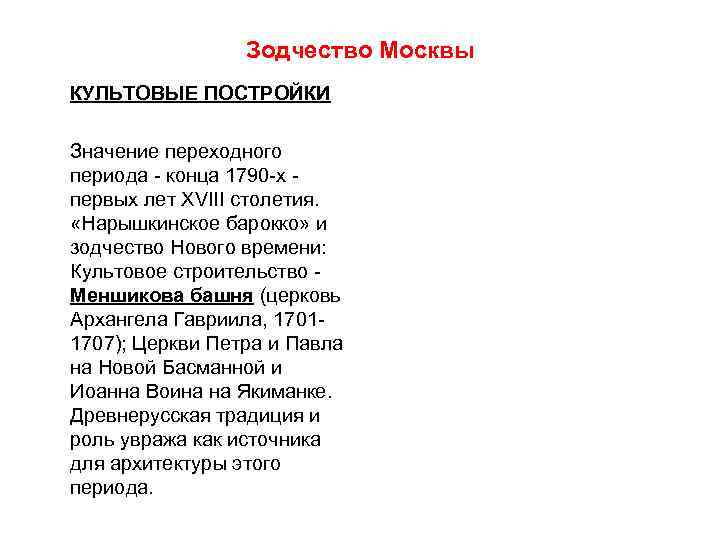 Зодчество Москвы

КУЛЬТОВЫЕ ПОСТРОЙКИ

Значение переходного периода - конца 1790-х - первых лет XVIII столетия. «Нарышкинское барокко» и зодчество Нового времени: Культовое строительство - Меншикова башня (церковь Архангела Гавриила, 1701-1707); Церкви Петра и Павла на Новой Басманной и Иоанна Воина на Якиманке. Древнерусская традиция и роль увража как источника для архитектуры этого периода.